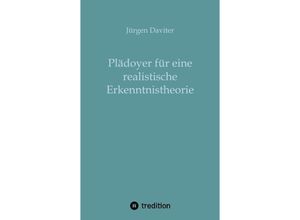 Jürgen Daviter

Plädoyer für eine realistische Erkenntnistheorie

tredition